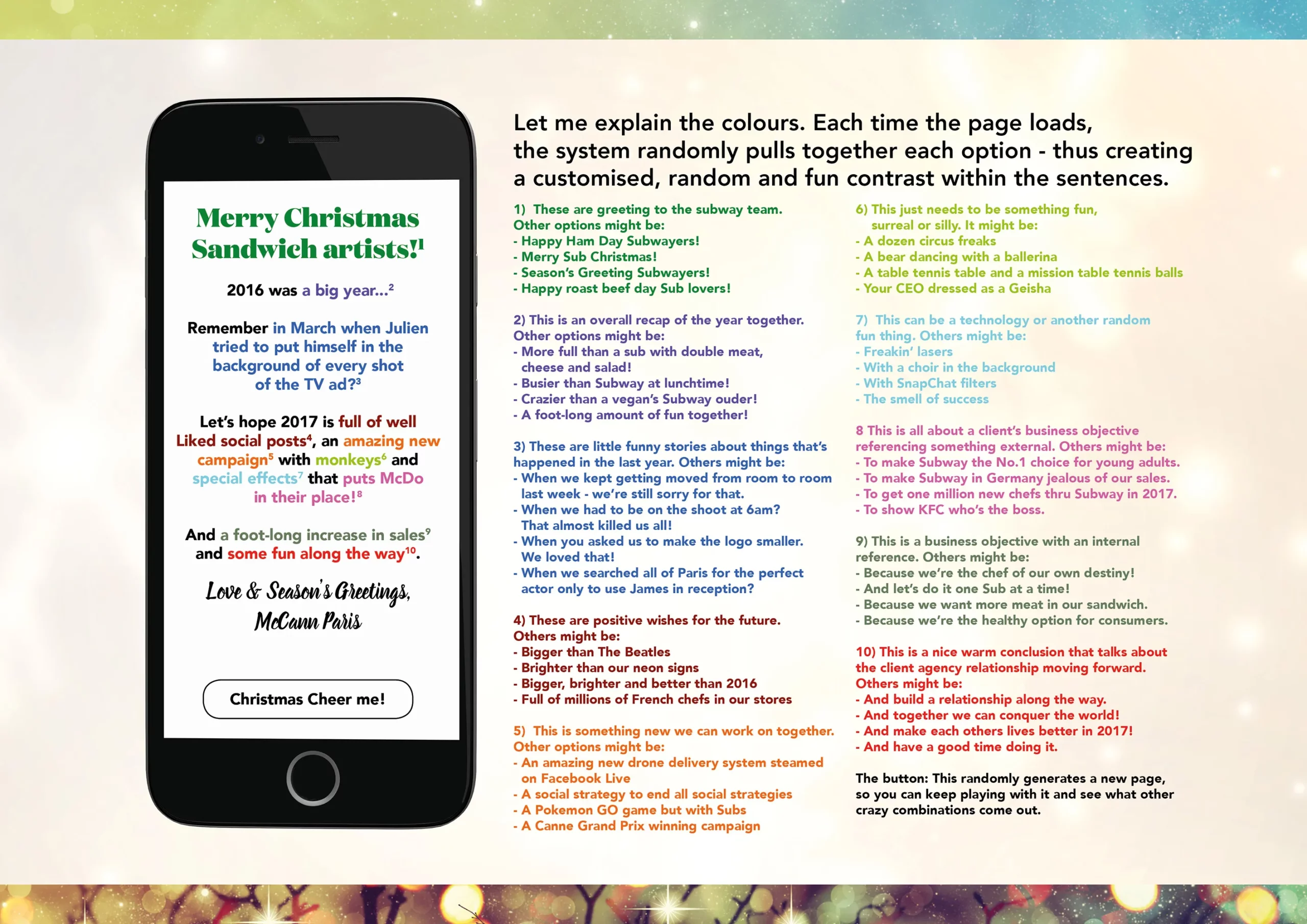 Merry Christmas Sandwich artists!$^1$

2016 was a big year...$^2$

Remember in March when Julien tried to put himself in the background of every shot of the TV ad?$^3$

Let's hope 2017 is full of well Liked social posts$^4$, an amazing new campaign$^5$ with monkeys$^6$ and special effects$^7$ that puts McDo in their place!$^8$

And a foot-long increase in sales$^9$ and some fun along the way$^{10}$.

Love & Season's Greetings, McCann Paris

Christmas Cheer me!

Let me explain the colours. Each time the page loads, the system randomly pulls together each option - thus creating a customised, random and fun contrast within the sentences.

1) These are greeting to the subway team. Other options might be:
- Happy Ham Day Subwayers!
- Merry Sub Christmas!
- Season's Greeting Subwayers!
- Happy roast beef day Sub lovers!

2) This is an overall recap of the year together. Other options might be:
- More full than a sub with double meat, cheese and salad!
- Busier than Subway at lunchtime!
- Crazier than a vegan's Subway ouder!
- A foot-long amount of fun together!

3) These are little funny stories about things that's happened in the last year. Others might be:
- When we kept getting moved from room to room last week - we're still sorry for that.
- When we had to be on the shoot at 6am? That almost killed us all!
- When you asked us to make the logo smaller. We loved that!
- When we searched all of Paris for the perfect actor only to use James in reception?

4) These are positive wishes for the future. Others might be:
- Bigger than The Beatles
- Brighter than our neon signs
- Bigger, brighter and better than 2016
- Full of millions of French chefs in our stores

5) This is something new we can work on together. Other options might be:
- An amazing new drone delivery system steamed on Facebook Live
- A social strategy to end all social strategies
- A Pokemon GO game but with Subs
- A Canne Grand Prix winning campaign

6) This just needs to be something fun, surreal or silly. It might be:
- A dozen circus freaks
- A bear dancing with a ballerina
- A table tennis table and a mission table tennis balls
- Your CEO dressed as a Geisha

7) This can be a technology or another random fun thing. Others might be:
- Freakin' lasers
- With a choir in the background
- With SnapChat filters
- The smell of success

8 This is all about a client's business objective referencing something external. Others might be:
- To make Subway the No.1 choice for young adults.
- To make Subway in Germany jealous of our sales.
- To get one million new chefs thru Subway in 2017.
- To show KFC who's the boss.

9) This is a business objective with an internal reference. Others might be:
- Because we're the chef of our own destiny!
- And let's do it one Sub at a time!
- Because we want more meat in our sandwich.
- Because we're the healthy option for consumers.

10) This is a nice warm conclusion that talks about the client agency relationship moving forward. Others might be:
- And build a relationship along the way.
- And together we can conquer the world!
- And make each others lives better in 2017!
- And have a good time doing it.

The button: This randomly generates a new page, so you can keep playing with it and see what other crazy combinations come out.